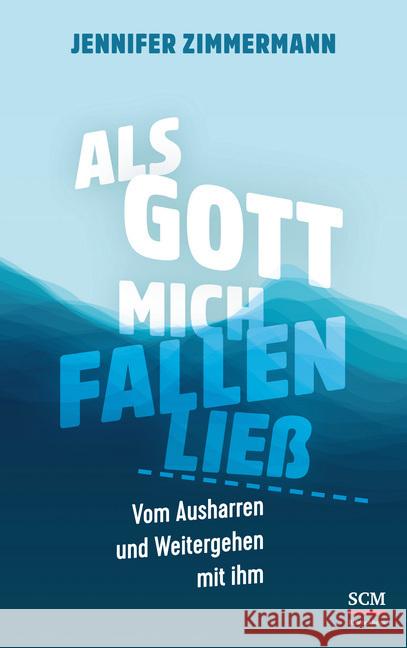 JENNIFER ZIMMERMANN

ALS GOTT MICH FALLEN LIEß

Vom Ausharren und Weitergehen mit ihm

SCM